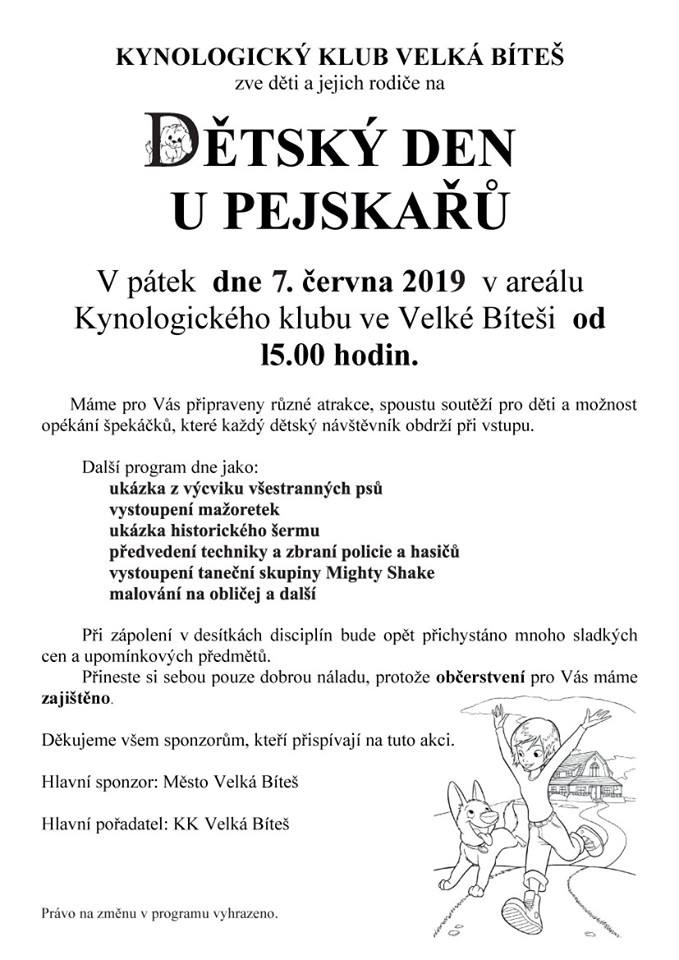 KYNOLOGICKÝ KLUB VELKÁ BÍTEŠ
zve děti a jejich rodiče na

DĚTSKÝ DEN
U PEJSKAŘŮ

V pátek dne 7. června 2019 v areálu Kynologického klubu ve Velké Bíteši od l5.00 hodin.

Máme pro Vás připraveny různé atrakce, spoustu soutěží pro děti a možnost opékání špekáčků, které každý dětský návštěvník obdrží při vstupu.

Další program dne jako:
ukázka z výcviku všestranných psů
vystoupení mažoretek
ukázka historického šermu
předvedení techniky a zbraní policie a hasičů
vystoupení taneční skupiny Mighty Shake
malování na obličej a další

Při zápolení v desítkách disciplín bude opět přichystáno mnoho sladkých cen a upomínkových předmětů.

Přineste si sebou pouze dobrou náladu, protože občerstvení pro Vás máme zajištěno.

Děkujeme všem sponzorům, kteří přispívají na tuto akci.

Hlavní sponzor: Město Velká Bíteš

Hlavní pořadatel: KK Velká Bíteš

Právo na změnu v programu vyhrazeno.